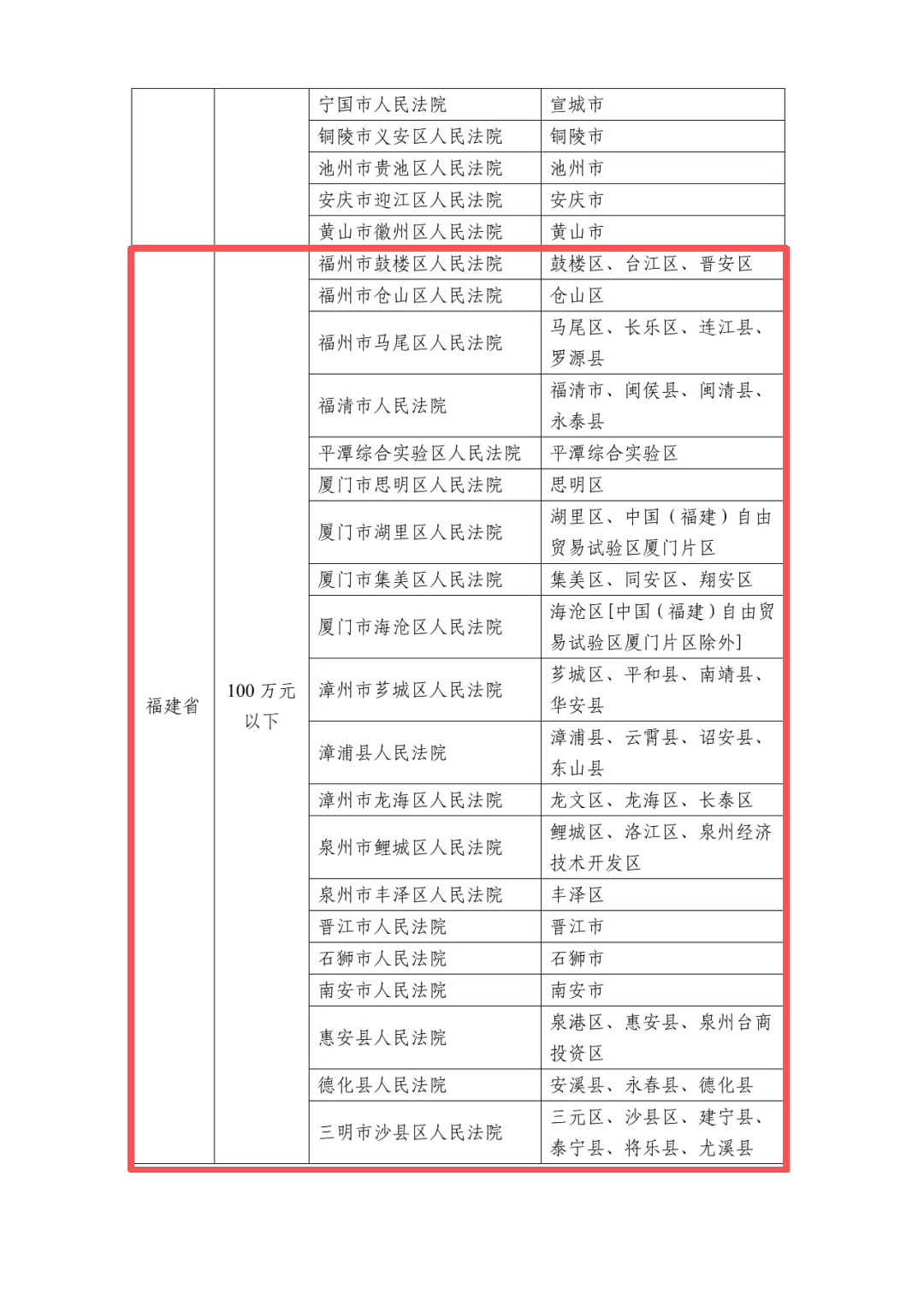 |  |  |  |  |
|---|---|---|---|
|  |  | 宁国市人民法院 | 宣城市 |
|  |  | 铜陵市义安区人民法院 | 铜陵市 |
|  |  | 池州市贵池区人民法院 | 池州市 |
|  |  | 安庆市迎江区人民法院 | 安庆市 |
|  |  | 黄山市徽州区人民法院 | 黄山市 |
| 福建省 | 100 万元以下 | 福州市鼓楼区人民法院 | 鼓楼区、台江区、晋安区 |
|  |  | 福州市仓山区人民法院 | 仓山区 |
|  |  | 福州市马尾区人民法院 | 马尾区、长乐区、连江县、罗源县 |
|  |  | 福清市人民法院 | 福清市、闽侯县、闽清县、永泰县 |
|  |  | 平潭综合实验区人民法院 | 平潭综合实验区 |
|  |  | 厦门市思明区人民法院 | 思明区 |
|  |  | 厦门市湖里区人民法院 | 湖里区、中国（福建）自由贸易试验区厦门片区 |
|  |  | 厦门市集美区人民法院 | 集美区、同安区、翔安区 |
|  |  | 厦门市海沧区人民法院 | 海沧区[中国（福建）自由贸易试验区厦门片区除外] |
|  |  | 漳州市芗城区人民法院 | 芗城区、平和县、南靖县、华安县 |
|  |  | 漳浦县人民法院 | 漳浦县、云霄县、诏安县、东山县 |
|  |  | 漳州市龙海区人民法院 | 龙文区、龙海区、长泰区 |
|  |  | 泉州市鲤城区人民法院 | 鲤城区、洛江区、泉州经济技术开发区 |
|  |  | 泉州市丰泽区人民法院 | 丰泽区 |
|  |  | 晋江市人民法院 | 晋江市 |
|  |  | 石狮市人民法院 | 石狮市 |
|  |  | 南安市人民法院 | 南安市 |
|  |  | 惠安县人民法院 | 泉港区、惠安县、泉州台商投资区 |
|  |  | 德化县人民法院 | 安溪县、永春县、德化县 |
|  |  | 三明市沙县区人民法院 | 三元区、沙县区、建宁县、泰宁县、将乐县、尤溪县 |